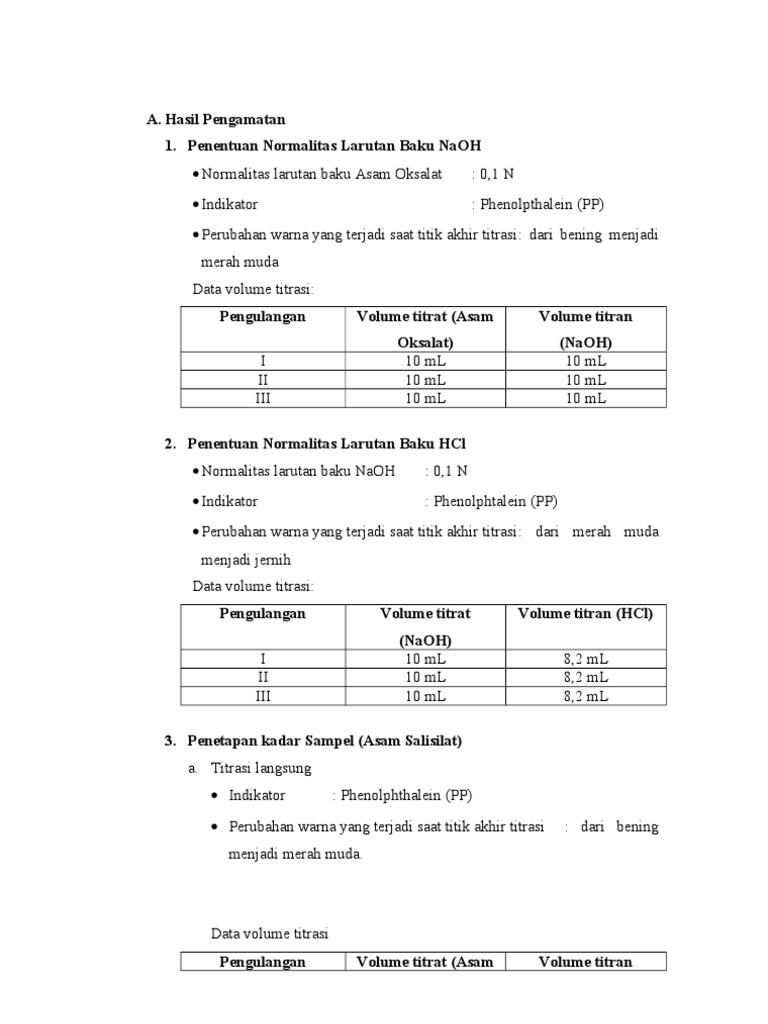 A. Hasil Pengamatan

1. Penentuan Normalitas Larutan Baku NaOH

• Normalitas larutan baku Asam Oksalat : 0,1 N

• Indikator : Phenolpthalein (PP)

• Perubahan warna yang terjadi saat titik akhir titrasi: dari bening menjadi merah muda

Data volume titrasi:

| Pengulangan | Volume titrat (Asam Oksalat) | Volume titran (NaOH) |
|---|---|---|
| I | 10 mL | 10 mL |
| II | 10 mL | 10 mL |
| III | 10 mL | 10 mL |

2. Penentuan Normalitas Larutan Baku HCl

• Normalitas larutan baku NaOH : 0,1 N

• Indikator : Phenolphtalein (PP)

• Perubahan warna yang terjadi saat titik akhir titrasi: dari merah muda menjadi jernih

Data volume titrasi:

| Pengulangan | Volume titrat (NaOH) | Volume titran (HCl) |
|---|---|---|
| I | 10 mL | 8,2 mL |
| II | 10 mL | 8,2 mL |
| III | 10 mL | 8,2 mL |

3. Penetapan kadar Sampel (Asam Salisilat)

a. Titrasi langsung

• Indikator : Phenolphthalein (PP)

• Perubahan warna yang terjadi saat titik akhir titrasi : dari bening menjadi merah muda.

Data volume titrasi

| Pengulangan | Volume titrat (Asam | Volume titran |
|---|---|---|